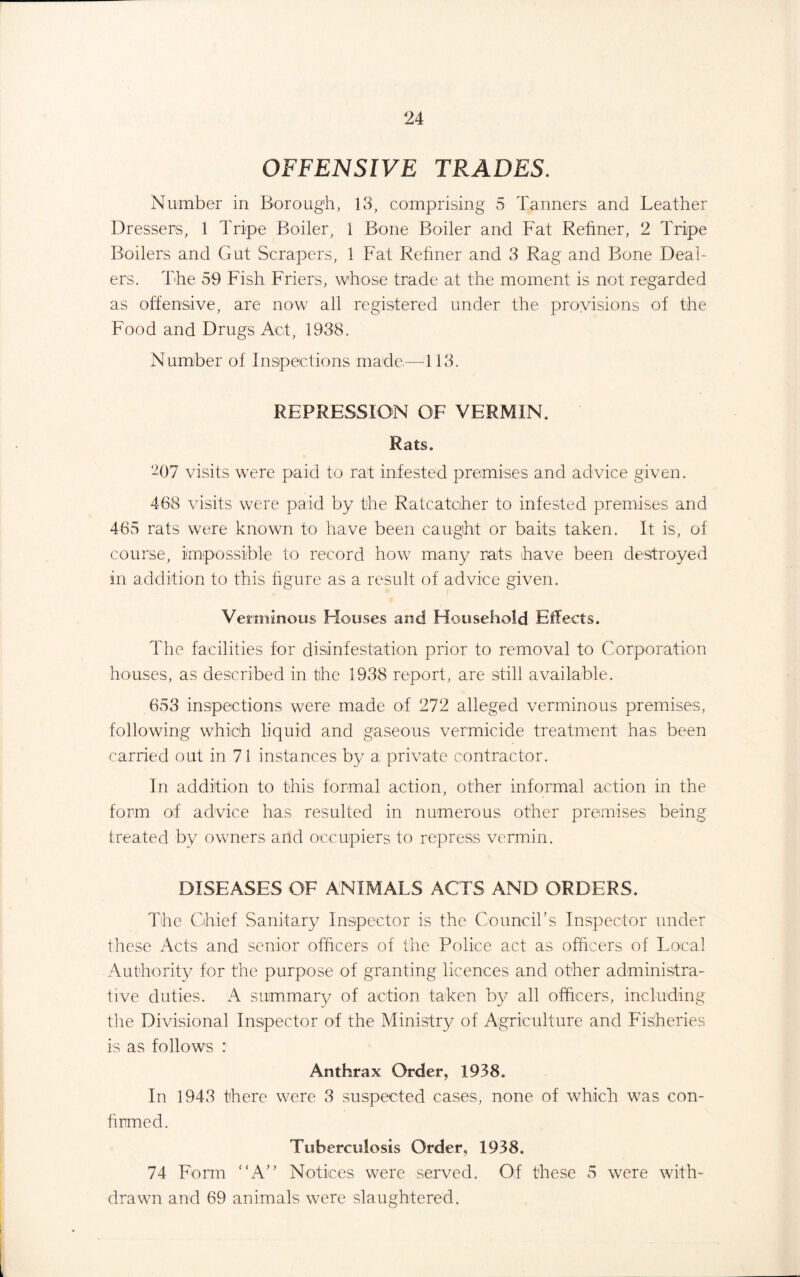 24

OFFENSIVE TRADES.

Number in Borough, 13, comprising 5 Tanners and Leather Dressers, 1 Tripe Boiler, 1 Bone Boiler and Fat Refiner, 2 Tripe Boilers and Gut Scrapers, 1 Fat Refiner and 3 Rag and Bone Dealers. The 59 Fish Friers, whose trade at the moment is not regarded as offensive, are now all registered under the provisions of the Food and Drugs Act, 1938.

Number of Inspections made—113.

REPRESSION OF VERMIN.

Rats.

207 visits were paid to rat infested premises and advice given.

468 visits were paid by the Ratcatcher to infested premises and 465 rats were known to have been caught or baits taken. It is, of course, impossible to record how many rats have been destroyed in addition to this figure as a result of advice given.

Verminous Houses and Household Effects.

The facilities for disinfestation prior to removal to Corporation houses, as described in the 1938 report, are still available.

653 inspections were made of 272 alleged verminous premises, following which liquid and gaseous vermicide treatment has been carried out in 71 instances by a private contractor.

In addition to this formal action, other informal action in the form of advice has resulted in numerous other premises being treated by owners and occupiers to repress vermin.

DISEASES OF ANIMALS ACTS AND ORDERS.

The Chief Sanitary Inspector is the Council's Inspector under these Acts and senior officers of the Police act as officers of Local Authority for the purpose of granting licences and other administrative duties. A summary of action taken by all officers, including the Divisional Inspector of the Ministry of Agriculture and Fisheries is as follows :

Anthrax Order, 1938.

In 1943 there were 3 suspected cases, none of which was confirmed.

Tuberculosis Order, 1938.

74 Form "A" Notices were served. Of these 5 were withdrawn and 69 animals were slaughtered.